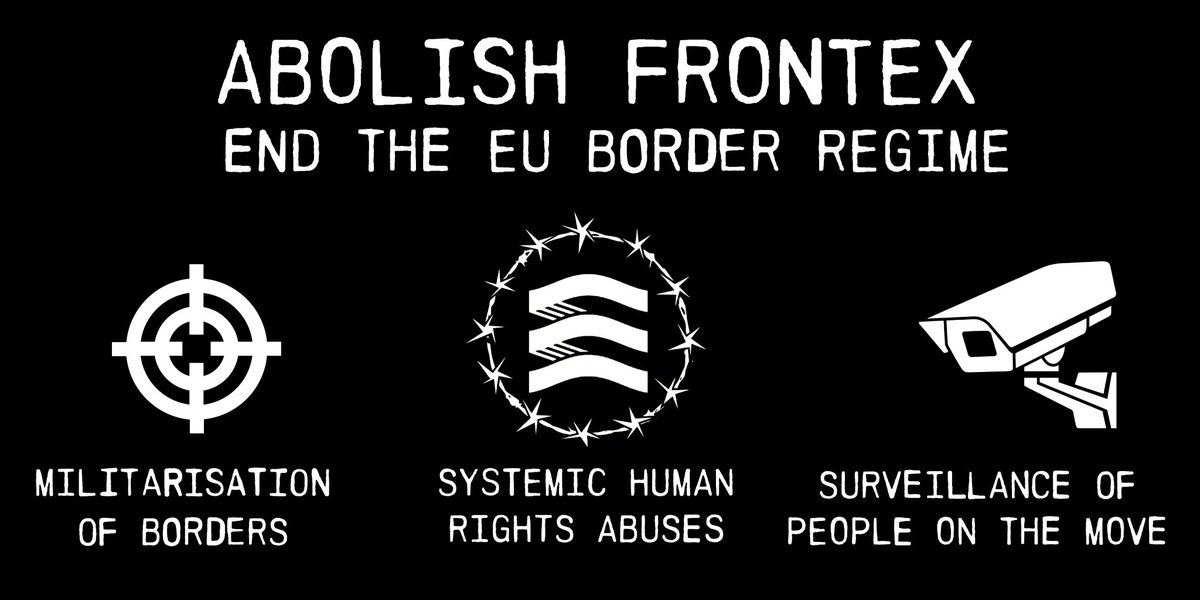 ABOLISH FRONTEX
END THE EU BORDER REGIME

MILITARISATION OF BORDERS

SYSTEMIC HUMAN RIGHTS ABUSES

SURVEILLANCE OF PEOPLE ON THE MOVE